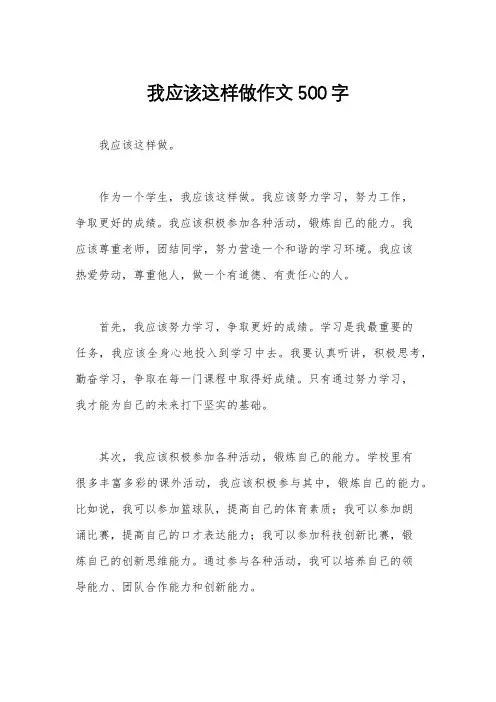 我应该这样做作文500字

我应该这样做。

作为一个学生，我应该这样做。我应该努力学习，努力工作，争取更好的成绩。我应该积极参加各种活动，锻炼自己的能力。我应该尊重老师，团结同学，努力营造一个和谐的学习环境。我应该热爱劳动，尊重他人，做一个有道德、有责任心的人。

首先，我应该努力学习，争取更好的成绩。学习是我最重要的任务，我应该全身心地投入到学习中去。我要认真听讲，积极思考，勤奋学习，争取在每一门课程中取得好成绩。只有通过努力学习，我才能为自己的未来打下坚实的基础。

其次，我应该积极参加各种活动，锻炼自己的能力。学校里有很多丰富多彩的课外活动，我应该积极参与其中，锻炼自己的能力。比如说，我可以参加篮球队，提高自己的体育素质；我可以参加朗诵比赛，提高自己的口才表达能力；我可以参加科技创新比赛，锻炼自己的创新思维能力。通过参与各种活动，我可以培养自己的领导能力、团队合作能力和创新能力。